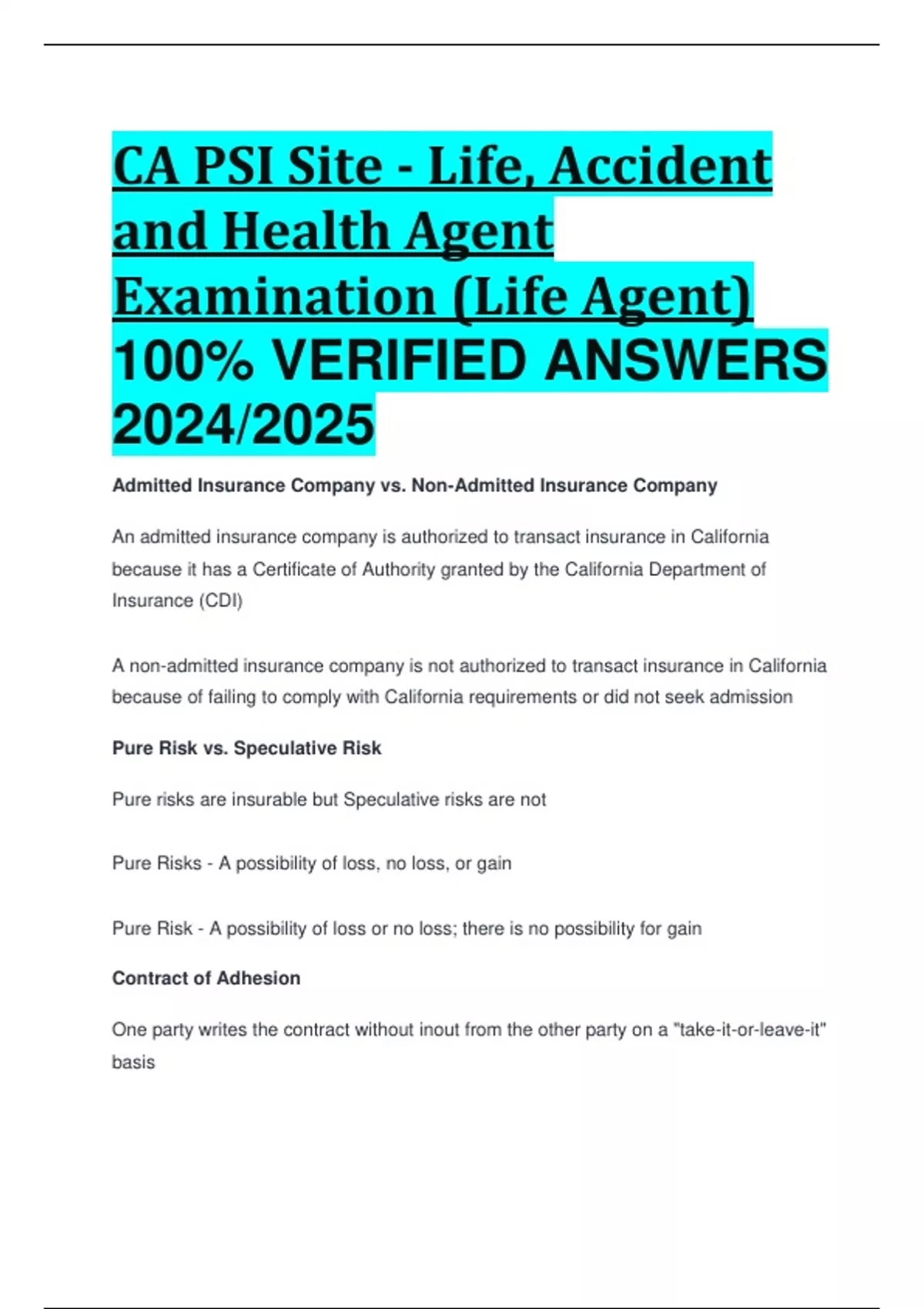 CA PSI Site - Life, Accident and Health Agent Examination (Life Agent) 100% VERIFIED ANSWERS 2024/2025

Admitted Insurance Company vs. Non-Admitted Insurance Company

An admitted insurance company is authorized to transact insurance in California because it has a Certificate of Authority granted by the California Department of Insurance (CDI)

A non-admitted insurance company is not authorized to transact insurance in California because of failing to comply with California requirements or did not seek admission

Pure Risk vs. Speculative Risk

Pure risks are insurable but Speculative risks are not

Pure Risks - A possibility of loss, no loss, or gain

Pure Risk - A possibility of loss or no loss; there is no possibility for gain

Contract of Adhesion

One party writes the contract without inout from the other party on a "take-it-or-leave-it" basis